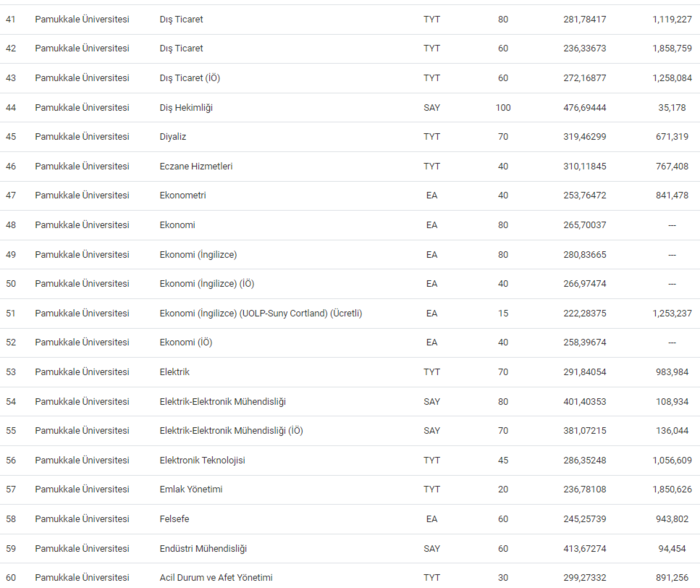 | 41 | Pamukkale Üniversitesi | Dış Ticaret | TYT | 80 | 281,78417 | 1,119,227 |
|---|---|---|---|---|---|---|
| 42 | Pamukkale Üniversitesi | Dış Ticaret | TYT | 60 | 236,33673 | 1,858,759 |
| 43 | Pamukkale Üniversitesi | Dış Ticaret (İÖ) | TYT | 60 | 272,16877 | 1,258,084 |
| 44 | Pamukkale Üniversitesi | Diş Hekimliği | SAY | 100 | 476,69444 | 35,178 |
| 45 | Pamukkale Üniversitesi | Diyaliz | TYT | 70 | 319,46299 | 671,319 |
| 46 | Pamukkale Üniversitesi | Eczane Hizmetleri | TYT | 40 | 310,11845 | 767,408 |
| 47 | Pamukkale Üniversitesi | Ekonometri | EA | 40 | 253,76472 | 841,478 |
| 48 | Pamukkale Üniversitesi | Ekonomi | EA | 80 | 265,70037 | --- |
| 49 | Pamukkale Üniversitesi | Ekonomi (İngilizce) | EA | 80 | 280,83665 | --- |
| 50 | Pamukkale Üniversitesi | Ekonomi (İngilizce) (İÖ) | EA | 40 | 266,97474 | --- |
| 51 | Pamukkale Üniversitesi | Ekonomi (İngilizce) (UOLP-Suny Cortland) (Ücretli) | EA | 15 | 222,28375 | 1,253,237 |
| 52 | Pamukkale Üniversitesi | Ekonomi (İÖ) | EA | 40 | 258,39674 | --- |
| 53 | Pamukkale Üniversitesi | Elektrik | TYT | 70 | 291,84054 | 983,984 |
| 54 | Pamukkale Üniversitesi | Elektrik-Elektronik Mühendisliği | SAY | 80 | 401,40353 | 108,934 |
| 55 | Pamukkale Üniversitesi | Elektrik-Elektronik Mühendisliği (İÖ) | SAY | 70 | 381,07215 | 136,044 |
| 56 | Pamukkale Üniversitesi | Elektronik Teknolojisi | TYT | 45 | 286,35248 | 1,056,609 |
| 57 | Pamukkale Üniversitesi | Emlak Yönetimi | TYT | 20 | 236,78108 | 1,850,626 |
| 58 | Pamukkale Üniversitesi | Felsefe | EA | 60 | 245,25739 | 943,802 |
| 59 | Pamukkale Üniversitesi | Endüstri Mühendisliği | SAY | 60 | 413,67274 | 94,454 |
| 60 | Pamukkale Üniversitesi | Acil Durum ve Afet Yönetimi | TYT | 30 | 299,27332 | 891,256 |